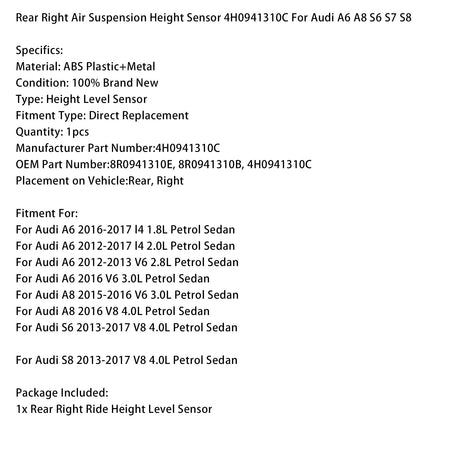 Rear Right Air Suspension Height Sensor 4H0941310C For Audi A6 A8 S6 S7 S8

Specifics:
Material: ABS Plastic+Metal
Condition: 100% Brand New
Type: Height Level Sensor
Fitment Type: Direct Replacement
Quantity: 1pcs
Manufacturer Part Number:4H0941310C
OEM Part Number:8R0941310E, 8R0941310B, 4H0941310C
Placement on Vehicle:Rear, Right

Fitment For:
For Audi A6 2016-2017 I4 1.8L Petrol Sedan
For Audi A6 2012-2017 I4 2.0L Petrol Sedan
For Audi A6 2012-2013 V6 2.8L Petrol Sedan
For Audi A6 2016 V6 3.0L Petrol Sedan
For Audi A8 2015-2016 V6 3.0L Petrol Sedan
For Audi A8 2016 V8 4.0L Petrol Sedan
For Audi S6 2013-2017 V8 4.0L Petrol Sedan

For Audi S8 2013-2017 V8 4.0L Petrol Sedan

Package Included:
1x Rear Right Ride Height Level Sensor